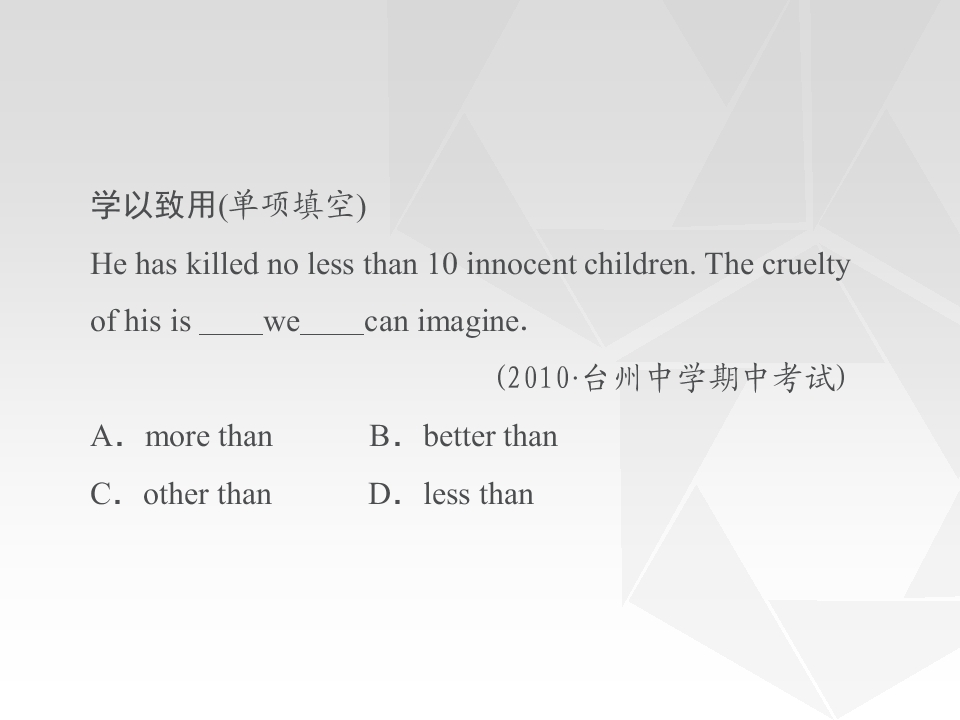 学以致用(单项填空)

He has killed no less than 10 innocent children. The cruelty of his is ____we____can imagine.

(2010·台州中学期中考试)

A．more than  B．better than

C．other than  D．less than